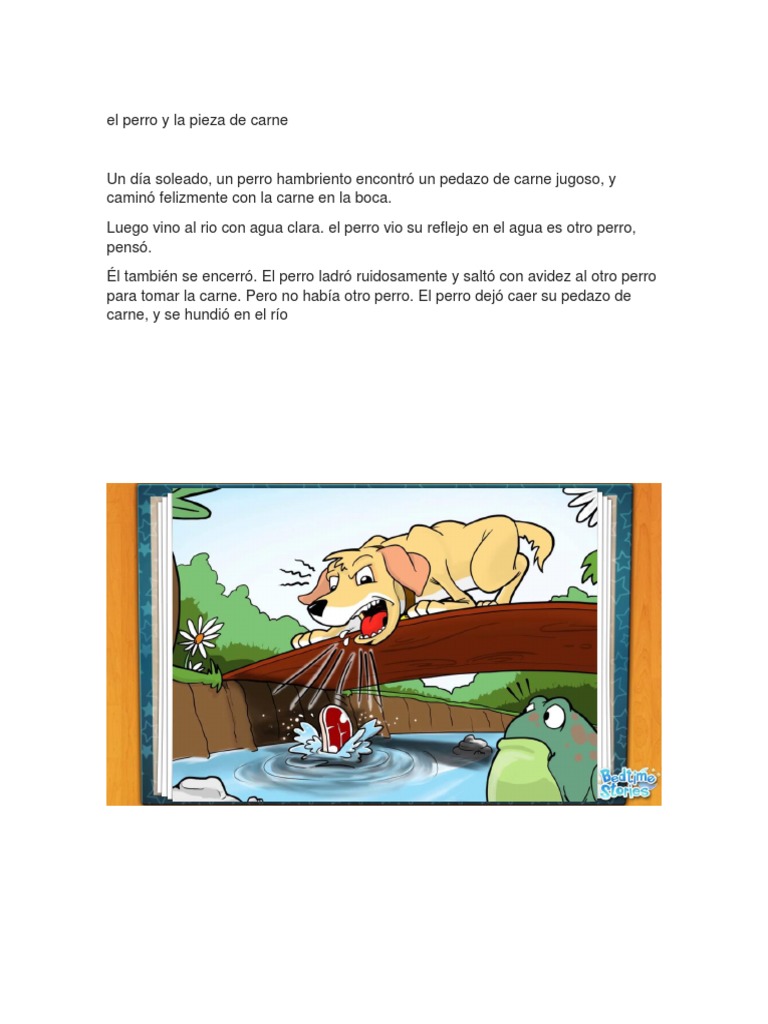 el perro y la pieza de carne

Un día soleado, un perro hambriento encontró un pedazo de carne jugoso, y caminó felizmente con la carne en la boca.

Luego vino al rio con agua clara. el perro vio su reflejo en el agua es otro perro, pensó.

Él también se encerró. El perro ladró ruidosamente y saltó con avidez al otro perro para tomar la carne. Pero no había otro perro. El perro dejó caer su pedazo de carne, y se hundió en el río

Bedtime Stories